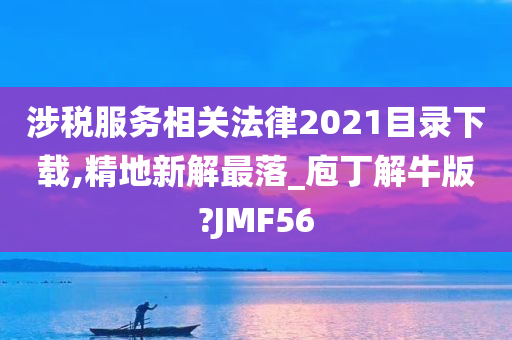 涉税服务相关法律2021目录下载,精地新解最落_庖丁解牛版?JMF56